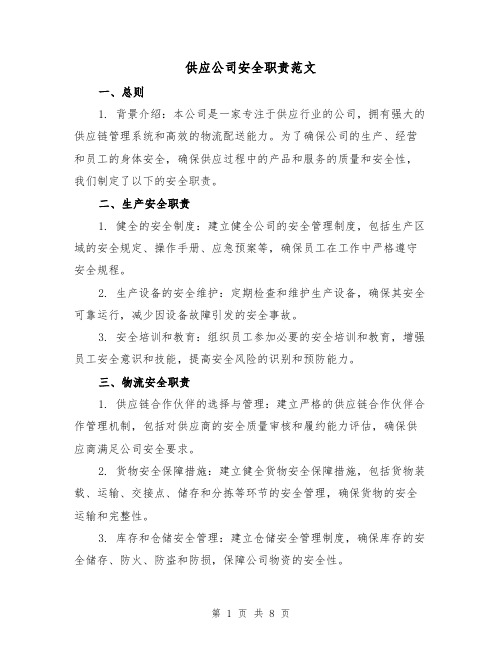 供应公司安全职责范文

一、总则

1. 背景介绍：本公司是一家专注于供应行业的公司，拥有强大的供应链管理系统和高效的物流配送能力。为了确保公司的生产、经营和员工的身体安全，确保供应过程中的产品和服务的质量和安全性，我们制定了以下的安全职责。

二、生产安全职责

1. 健全的安全制度：建立健全公司的安全管理制度，包括生产区域的安全规定、操作手册、应急预案等，确保员工在工作中严格遵守安全规程。

2. 生产设备的安全维护：定期检查和维护生产设备，确保其安全可靠运行，减少因设备故障引发的安全事故。

3. 安全培训和教育：组织员工参加必要的安全培训和教育，增强员工安全意识和技能，提高安全风险的识别和预防能力。

三、物流安全职责

1. 供应链合作伙伴的选择与管理：建立严格的供应链合作伙伴合作管理机制，包括对供应商的安全质量审核和履约能力评估，确保供应商满足公司安全要求。

2. 货物安全保障措施：建立健全货物安全保障措施，包括货物装载、运输、交接点、储存和分拣等环节的安全管理，确保货物的安全运输和完整性。

3. 库存和仓储安全管理：建立仓储安全管理制度，确保库存的安全储存、防火、防盗和防损，保障公司物资的安全性。

第 1 页 共 8 页